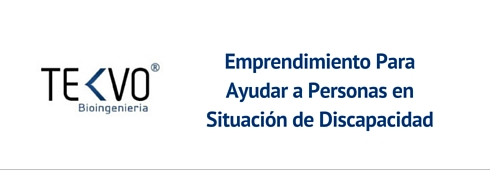 TEKVO®
Bioingenieria

Emprendimiento Para Ayudar a Personas en Situación de Discapacidad